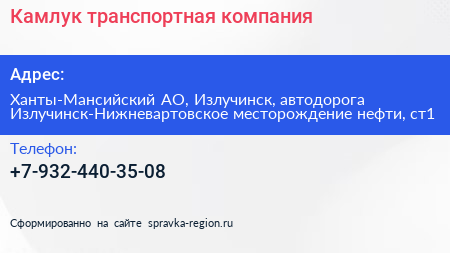 Камлук транспортная компания

Адрес:

Ханты-Мансийский АО, Излучинск, автодорога Излучинск-Нижневартовское месторождение нефти, ст1

Телефон:

+7-932-440-35-08

Сформированно на сайте spravka-region.ru